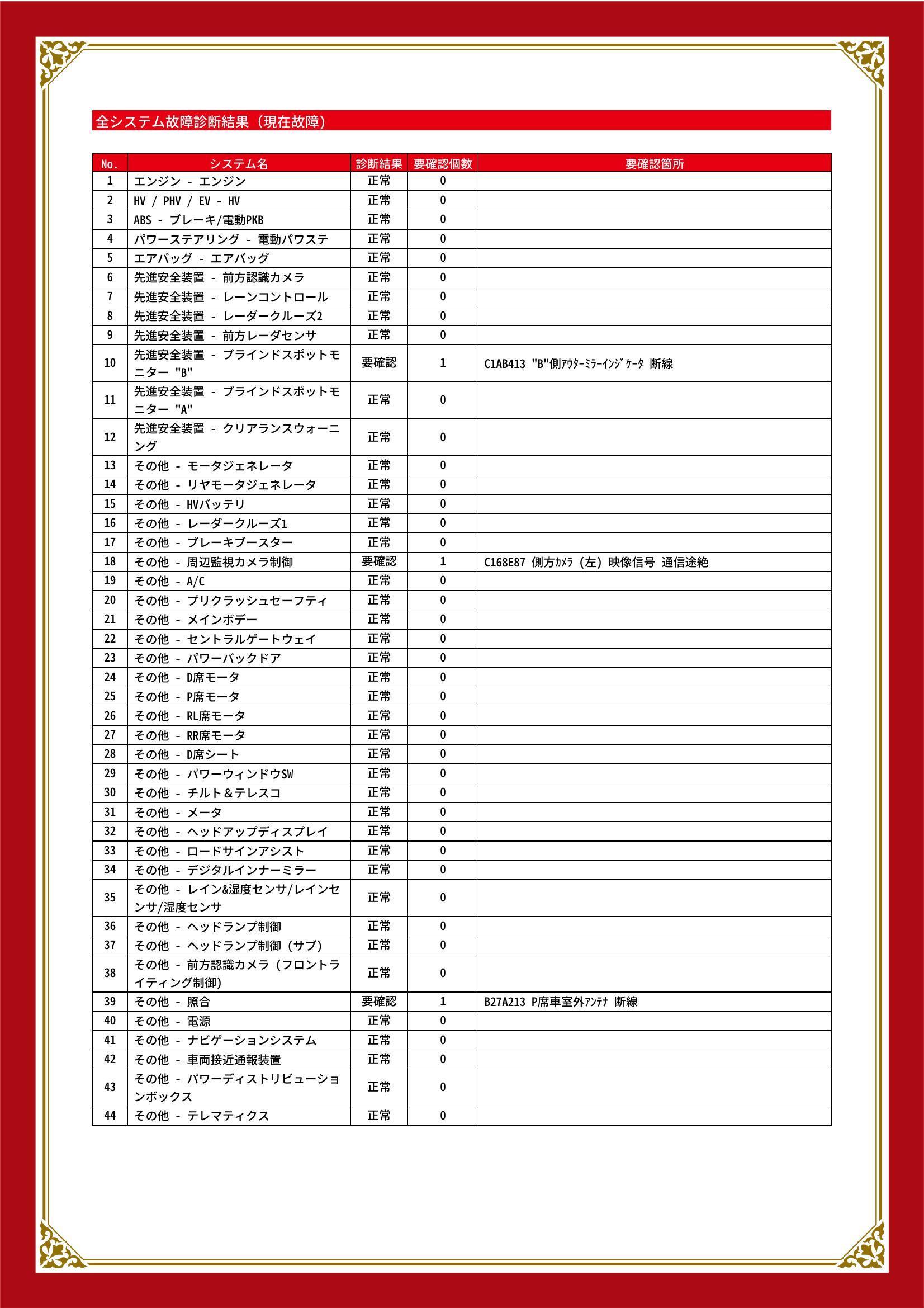 全システム故障診断結果（現在故障）

| No. | システム名 | 診断結果 | 要確認個数 | 要確認箇所 |
|---|---|---|---|---|
| 1 | エンジン - エンジン | 正常 | 0 | |
| 2 | HV / PHV / EV - HV | 正常 | 0 | |
| 3 | ABS - ブレーキ/電動PKB | 正常 | 0 | |
| 4 | パワーステアリング - 電動パワステ | 正常 | 0 | |
| 5 | エアバッグ - エアバッグ | 正常 | 0 | |
| 6 | 先進安全装置 - 前方認識カメラ | 正常 | 0 | |
| 7 | 先進安全装置 - レーンコントロール | 正常 | 0 | |
| 8 | 先進安全装置 - レーダークルーズ2 | 正常 | 0 | |
| 9 | 先進安全装置 - 前方レーダセンサ | 正常 | 0 | |
| 10 | 先進安全装置 - ブラインドスポットモニター "B" | 要確認 | 1 | C1AB413 "B"側ｱｳﾀｰﾐﾗｰｲﾝｼﾞｹｰﾀ 断線 |
| 11 | 先進安全装置 - ブラインドスポットモニター "A" | 正常 | 0 | |
| 12 | 先進安全装置 - クリアランスウォーニング | 正常 | 0 | |
| 13 | その他 - モータジェネレータ | 正常 | 0 | |
| 14 | その他 - リヤモータジェネレータ | 正常 | 0 | |
| 15 | その他 - HVバッテリ | 正常 | 0 | |
| 16 | その他 - レーダークルーズ1 | 正常 | 0 | |
| 17 | その他 - ブレーキブースター | 正常 | 0 | |
| 18 | その他 - 周辺監視カメラ制御 | 要確認 | 1 | C168E87 側方ｶﾒﾗ（左）映像信号 通信途絶 |
| 19 | その他 - A/C | 正常 | 0 | |
| 20 | その他 - プリクラッシュセーフティ | 正常 | 0 | |
| 21 | その他 - メインボデー | 正常 | 0 | |
| 22 | その他 - セントラルゲートウェイ | 正常 | 0 | |
| 23 | その他 - パワーバックドア | 正常 | 0 | |
| 24 | その他 - D席モータ | 正常 | 0 | |
| 25 | その他 - P席モータ | 正常 | 0 | |
| 26 | その他 - RL席モータ | 正常 | 0 | |
| 27 | その他 - RR席モータ | 正常 | 0 | |
| 28 | その他 - D席シート | 正常 | 0 | |
| 29 | その他 - パワーウィンドウSW | 正常 | 0 | |
| 30 | その他 - チルト＆テレスコ | 正常 | 0 | |
| 31 | その他 - メータ | 正常 | 0 | |
| 32 | その他 - ヘッドアップディスプレイ | 正常 | 0 | |
| 33 | その他 - ロードサインアシスト | 正常 | 0 | |
| 34 | その他 - デジタルインナーミラー | 正常 | 0 | |
| 35 | その他 - レイン&湿度センサ/レインセンサ/湿度センサ | 正常 | 0 | |
| 36 | その他 - ヘッドランプ制御 | 正常 | 0 | |
| 37 | その他 - ヘッドランプ制御（サブ） | 正常 | 0 | |
| 38 | その他 - 前方認識カメラ（フロントライティング制御） | 正常 | 0 | |
| 39 | その他 - 照合 | 要確認 | 1 | B27A213 P席車室外ｱﾝﾃﾅ 断線 |
| 40 | その他 - 電源 | 正常 | 0 | |
| 41 | その他 - ナビゲーションシステム | 正常 | 0 | |
| 42 | その他 - 車両接近通報装置 | 正常 | 0 | |
| 43 | その他 - パワーディストリビューションボックス | 正常 | 0 | |
| 44 | その他 - テレマティクス | 正常 | 0 | |